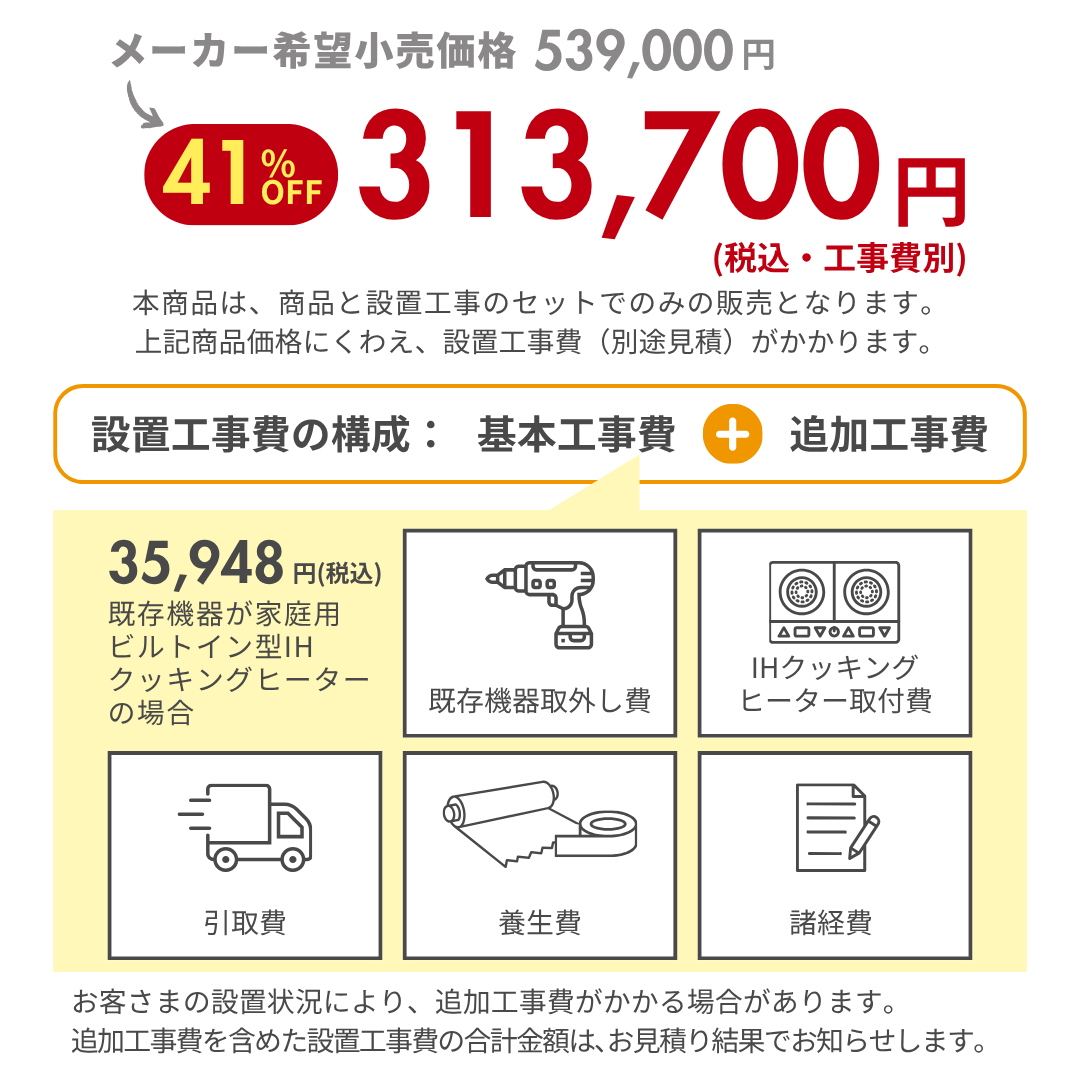 メーカー希望小売価格 539,000円

41%OFF 313,700円

(税込・工事費別)

本商品は、商品と設置工事のセットでのみの販売となります。
上記商品価格にくわえ、設置工事費（別途見積）がかかります。

設置工事費の構成： 基本工事費 + 追加工事費

35,948円(税込)
既存機器が家庭用ビルトイン型IHクッキングヒーターの場合

既存機器取外し費

IHクッキングヒーター取付費

引取費

養生費

諸経費

お客さまの設置状況により、追加工事費がかかる場合があります。
追加工事費を含めた設置工事費の合計金額は、お見積り結果でお知らせします。